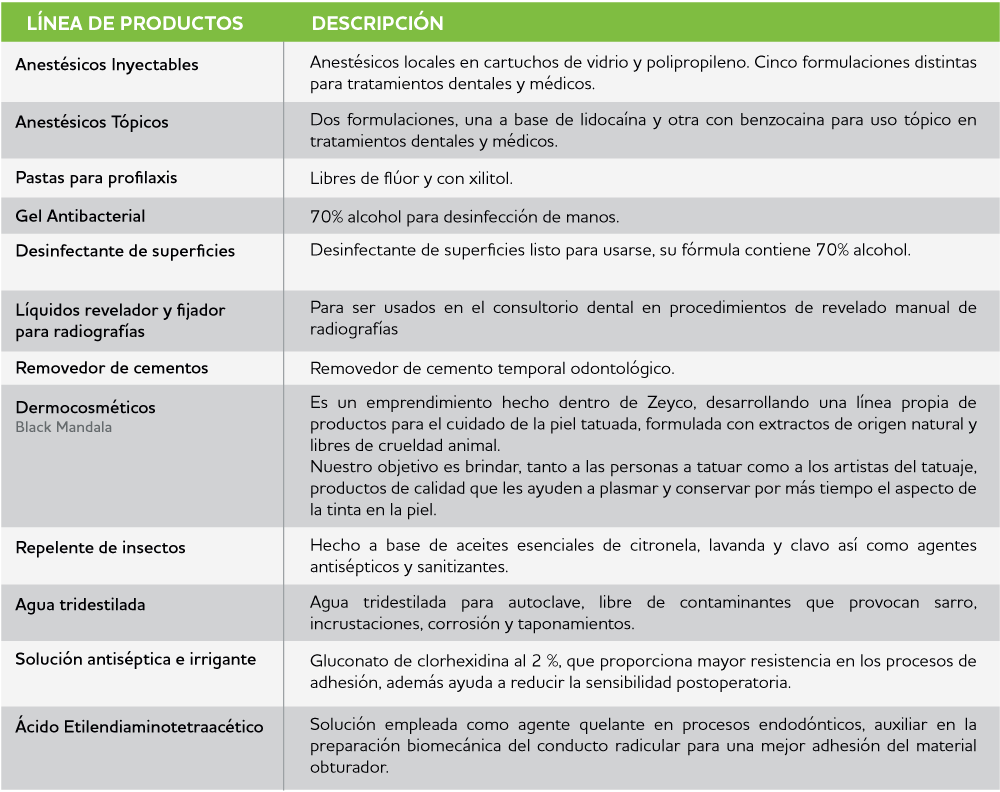 | LÍNEA DE PRODUCTOS | DESCRIPCIÓN |
|---|---|
| Anestésicos Inyectables | Anestésicos locales en cartuchos de vidrio y polipropileno. Cinco formulaciones distintas para tratamientos dentales y médicos. |
| Anestésicos Tópicos | Dos formulaciones, una a base de lidocaína y otra con benzocaina para uso tópico en tratamientos dentales y médicos. |
| Pastas para profilaxis | Libres de flúor y con xilitol. |
| Gel Antibacterial | 70% alcohol para desinfección de manos. |
| Desinfectante de superficies | Desinfectante de superficies listo para usarse, su fórmula contiene 70% alcohol. |
| Líquidos revelador y fijador para radiografías | Para ser usados en el consultorio dental en procedimientos de revelado manual de radiografías |
| Removedor de cementos | Removedor de cemento temporal odontológico. |
| Dermocosméticos Black Mandala | Es un emprendimiento hecho dentro de Zeyco, desarrollando una línea propia de productos para el cuidado de la piel tatuada, formulada con extractos de origen natural y libres de crueldad animal. Nuestro objetivo es brindar, tanto a las personas a tatuar como a los artistas del tatuaje, productos de calidad que les ayuden a plasmar y conservar por más tiempo el aspecto de la tinta en la piel. |
| Repelente de insectos | Hecho a base de aceites esenciales de citronela, lavanda y clavo así como agentes antisépticos y sanitizantes. |
| Agua tridestilada | Agua tridestilada para autoclave, libre de contaminantes que provocan sarro, incrustaciones, corrosión y taponamientos. |
| Solución antiséptica e irrigante | Gluconato de clorhexidina al 2 %, que proporciona mayor resistencia en los procesos de adhesión, además ayuda a reducir la sensibilidad postoperatoria. |
| Ácido Etilendiaminotetraacético | Solución empleada como agente quelante en procesos endodónticos, auxiliar en la preparación biomecánica del conducto radicular para una mejor adhesión del material obturador. |